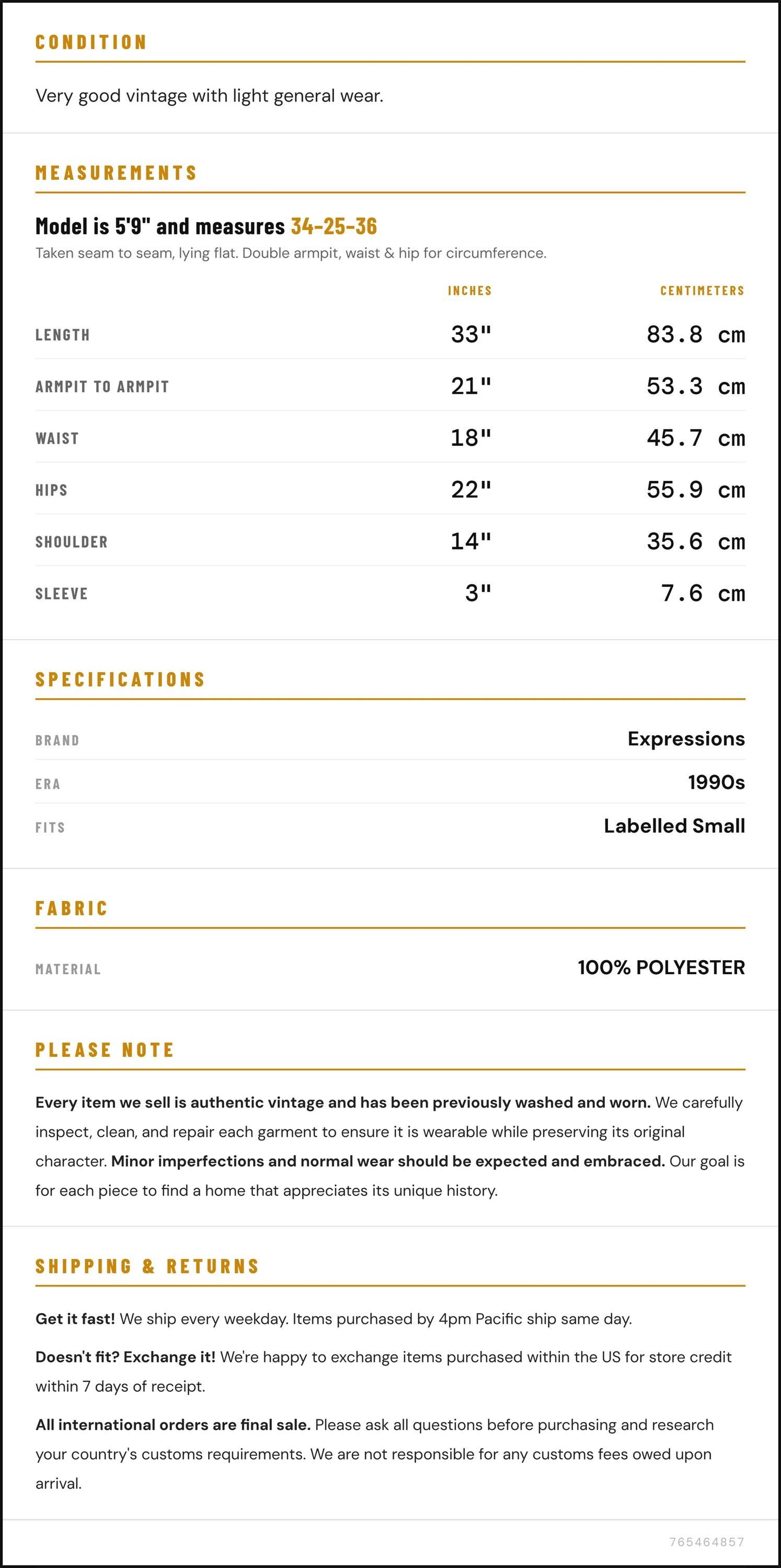 CONDITION

Very good vintage with light general wear.

MEASUREMENTS

Model is 5'9" and measures 34-25-36

Taken seam to seam, lying flat. Double armpit, waist & hip for circumference.

|  | INCHES | CENTIMETERS |
|---|---|---|
| LENGTH | 33" | 83.8 cm |
| ARMPIT TO ARMPIT | 21" | 53.3 cm |
| WAIST | 18" | 45.7 cm |
| HIPS | 22" | 55.9 cm |
| SHOULDER | 14" | 35.6 cm |
| SLEEVE | 3" | 7.6 cm |

SPECIFICATIONS

BRAND
Expressions

ERA
1990s

FITS
Labelled Small

FABRIC

MATERIAL
100% POLYESTER

PLEASE NOTE

Every item we sell is authentic vintage and has been previously washed and worn. We carefully inspect, clean, and repair each garment to ensure it is wearable while preserving its original character. Minor imperfections and normal wear should be expected and embraced. Our goal is for each piece to find a home that appreciates its unique history.

SHIPPING & RETURNS

Get it fast! We ship every weekday. Items purchased by 4pm Pacific ship same day.

Doesn't fit? Exchange it! We're happy to exchange items purchased within the US for store credit within 7 days of receipt.

All international orders are final sale. Please ask all questions before purchasing and research your country's customs requirements. We are not responsible for any customs fees owed upon arrival.

765464857